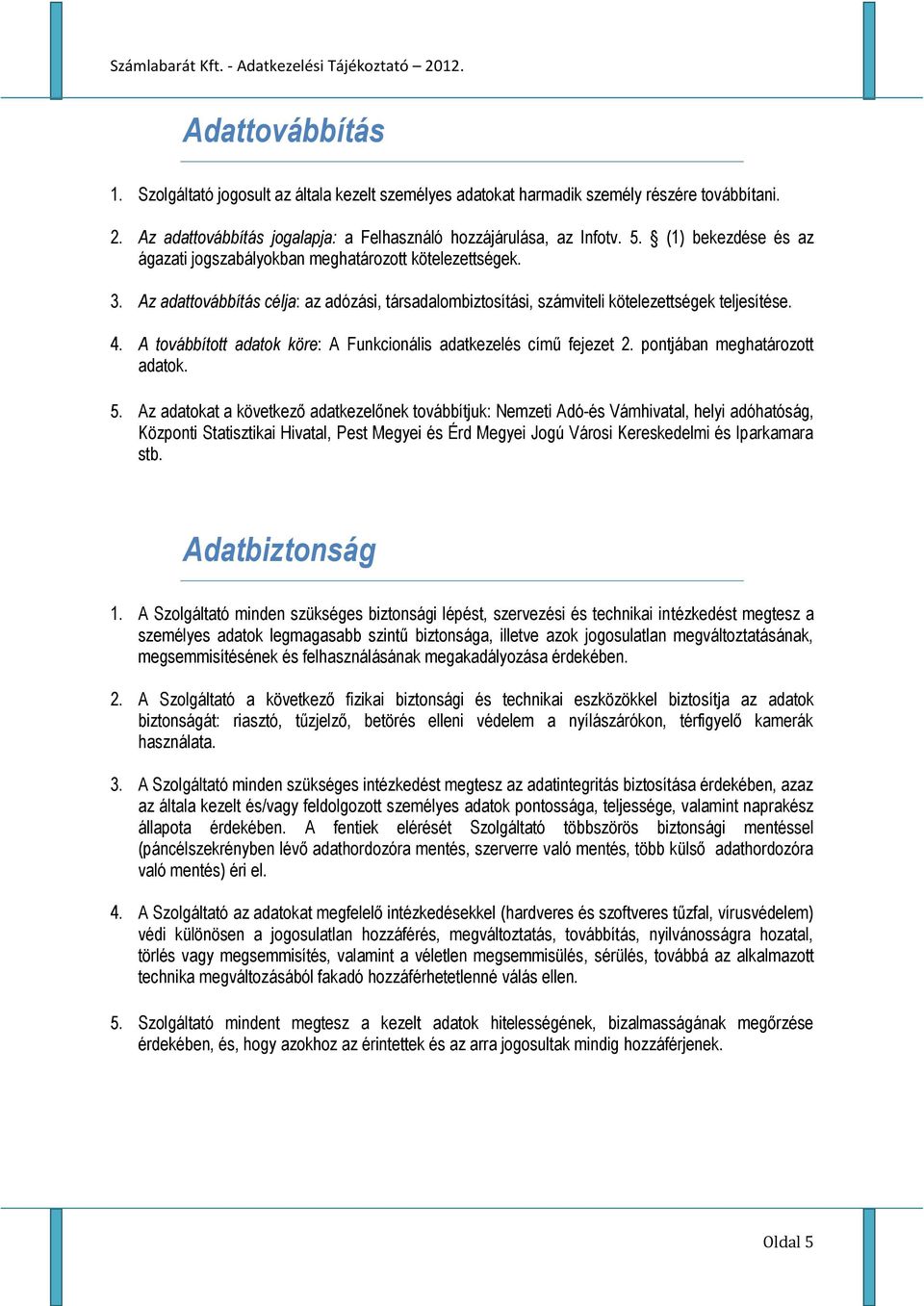 Számlabarát Kft. - Adatkezelési Tájékoztató – 2012.

Adattovábbítás

1. Szolgáltató jogosult az általa kezelt személyes adatokat harmadik személy részére továbbítani.

2. Az adattovábbítás jogalapja: a Felhasználó hozzájárulása, az Infotv. 5. § (1) bekezdése és az ágazati jogszabályokban meghatározott kötelezettségek.

3. Az adattovábbítás célja: az adózási, társadalombiztosítási, számviteli kötelezettségek teljesítése.

4. A továbbított adatok köre: A Funkcionális adatkezelés című fejezet 2. pontjában meghatározott adatok.

5. Az adatokat a következő adatkezelőnek továbbítjuk: Nemzeti Adó-és Vámhivatal, helyi adóhatóság, Központi Statisztikai Hivatal, Pest Megyei és Érd Megyei Jogú Városi Kereskedelmi és Iparkamara stb.

Adatbiztonság

1. A Szolgáltató minden szükséges biztonsági lépést, szervezési és technikai intézkedést megtesz a személyes adatok legmagasabb szintű biztonsága, illetve azok jogosulatlan megváltoztatásának, megsemmisítésének és felhasználásának megakadályozása érdekében.

2. A Szolgáltató a következő fizikai biztonsági és technikai eszközökkel biztosítja az adatok biztonságát: riasztó, tűzjelző, betörés elleni védelem a nyílászárókon, térfigyelő kamerák használata.

3. A Szolgáltató minden szükséges intézkedést megtesz az adatintegritás biztosítása érdekében, azaz az általa kezelt és/vagy feldolgozott személyes adatok pontossága, teljessége, valamint naprakész állapota érdekében. A fentiek elérését Szolgáltató többszörös biztonsági mentéssel (páncélszekrényben lévő adathordozóra mentés, szerverre való mentés, több külső adathordozóra való mentés) éri el.

4. A Szolgáltató az adatokat megfelelő intézkedésekkel (hardveres és szoftveres tűzfal, vírusvédelem) védi különösen a jogosulatlan hozzáférés, megváltoztatás, továbbítás, nyilvánosságra hozatal, törlés vagy megsemmisítés, valamint a véletlen megsemmisülés, sérülés, továbbá az alkalmazott technika megváltozásából fakadó hozzáférhetetlenné válás ellen.

5. Szolgáltató mindent megtesz a kezelt adatok hitelességének, bizalmasságának megőrzése érdekében, és, hogy azokhoz az érintettek és az arra jogosultak mindig hozzáférjenek.

Oldal 5